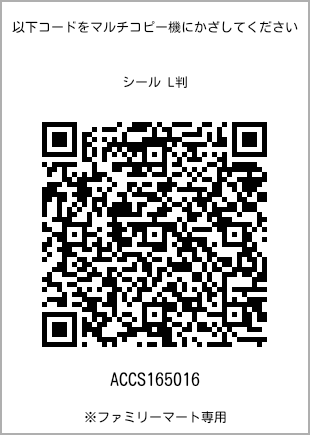 以下コードをマルチコピー機にかざしてください

シール L判

ACCS165016

※ファミリーマート専用